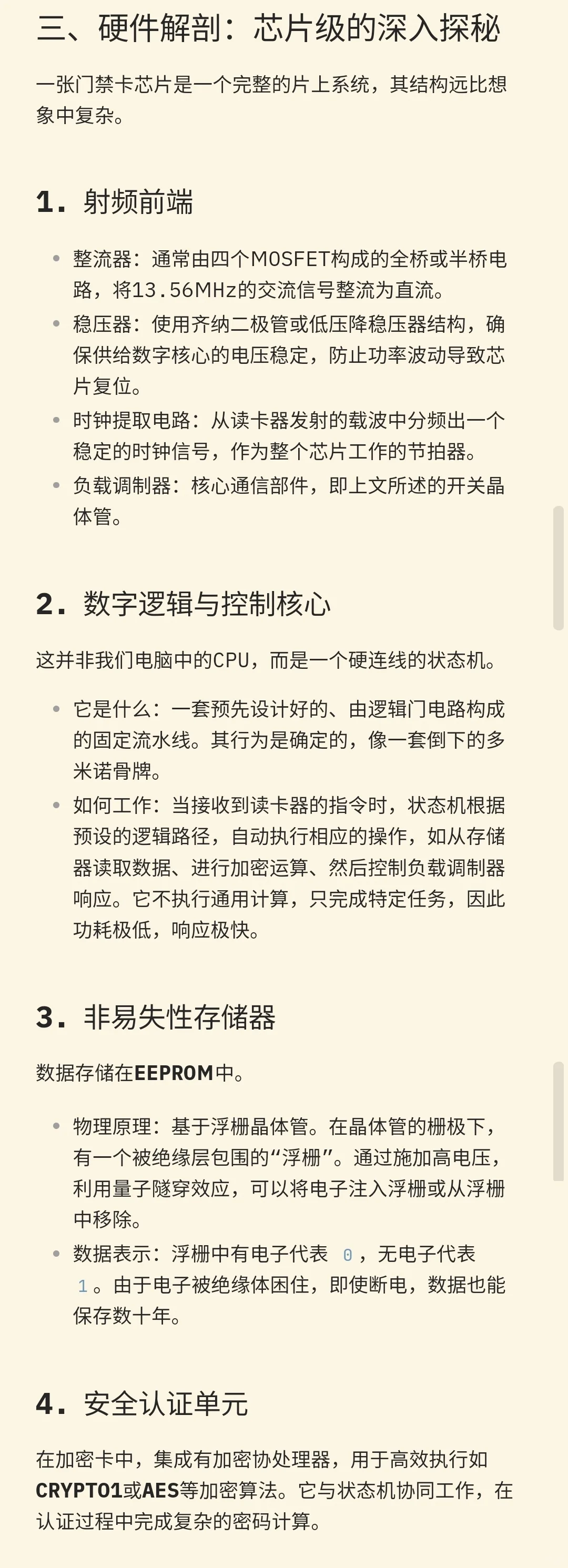 三、硬件解剖：芯片级的深入探秘

一张门禁卡芯片是一个完整的片上系统，其结构远比想象中复杂。

1. 射频前端

- 整流器：通常由四个MOSFET构成的全桥或半桥电路，将13.56MHz的交流信号整流为直流。
- 稳压器：使用齐纳二极管或低压降稳压器结构，确保供给数字核心的电压稳定，防止功率波动导致芯片复位。
- 时钟提取电路：从读卡器发射的载波中分频出一个稳定的时钟信号，作为整个芯片工作的节拍器。
- 负载调制器：核心通信部件，即上文所述的开关晶体管。

2. 数字逻辑与控制核心

这并非我们电脑中的CPU，而是一个硬连线的状态机。

- 它是什么：一套预先设计好的、由逻辑门电路构成的固定流水线。其行为是确定的，像一套倒下的多米诺骨牌。
- 如何工作：当接收到读卡器的指令时，状态机根据预设的逻辑路径，自动执行相应的操作，如从存储器读取数据、进行加密运算、然后控制负载调制器响应。它不执行通用计算，只完成特定任务，因此功耗极低，响应极快。

3. 非易失性存储器

数据存储在EEPROM中。

- 物理原理：基于浮栅晶体管。在晶体管的栅极下，有一个被绝缘层包围的“浮栅”。通过施加高电压，利用量子隧穿效应，可以将电子注入浮栅或从浮栅中移除。
- 数据表示：浮栅中有电子代表 0，无电子代表 1。由于电子被绝缘体困住，即使断电，数据也能保存数十年。

4. 安全认证单元

在加密卡中，集成有加密协处理器，用于高效执行如CRYPTO1或AES等加密算法。它与状态机协同工作，在认证过程中完成复杂的密码计算。